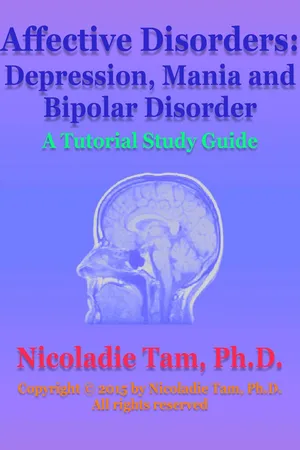 Affective Disorders: Depression, Mania and Bipolar Disorder

A Tutorial Study Guide

Nicoladie Tam, Ph.D.

Copyright © 2015 by Nicoladie Tam, Ph.D.
All rights reserved